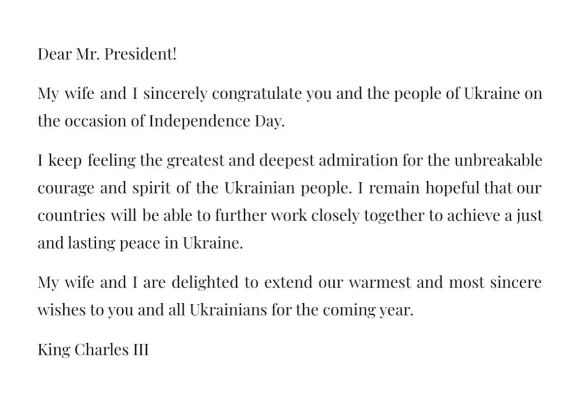 Dear Mr. President!

My wife and I sincerely congratulate you and the people of Ukraine on the occasion of Independence Day.

I keep feeling the greatest and deepest admiration for the unbreakable courage and spirit of the Ukrainian people. I remain hopeful that our countries will be able to further work closely together to achieve a just and lasting peace in Ukraine.

My wife and I are delighted to extend our warmest and most sincere wishes to you and all Ukrainians for the coming year.

King Charles III